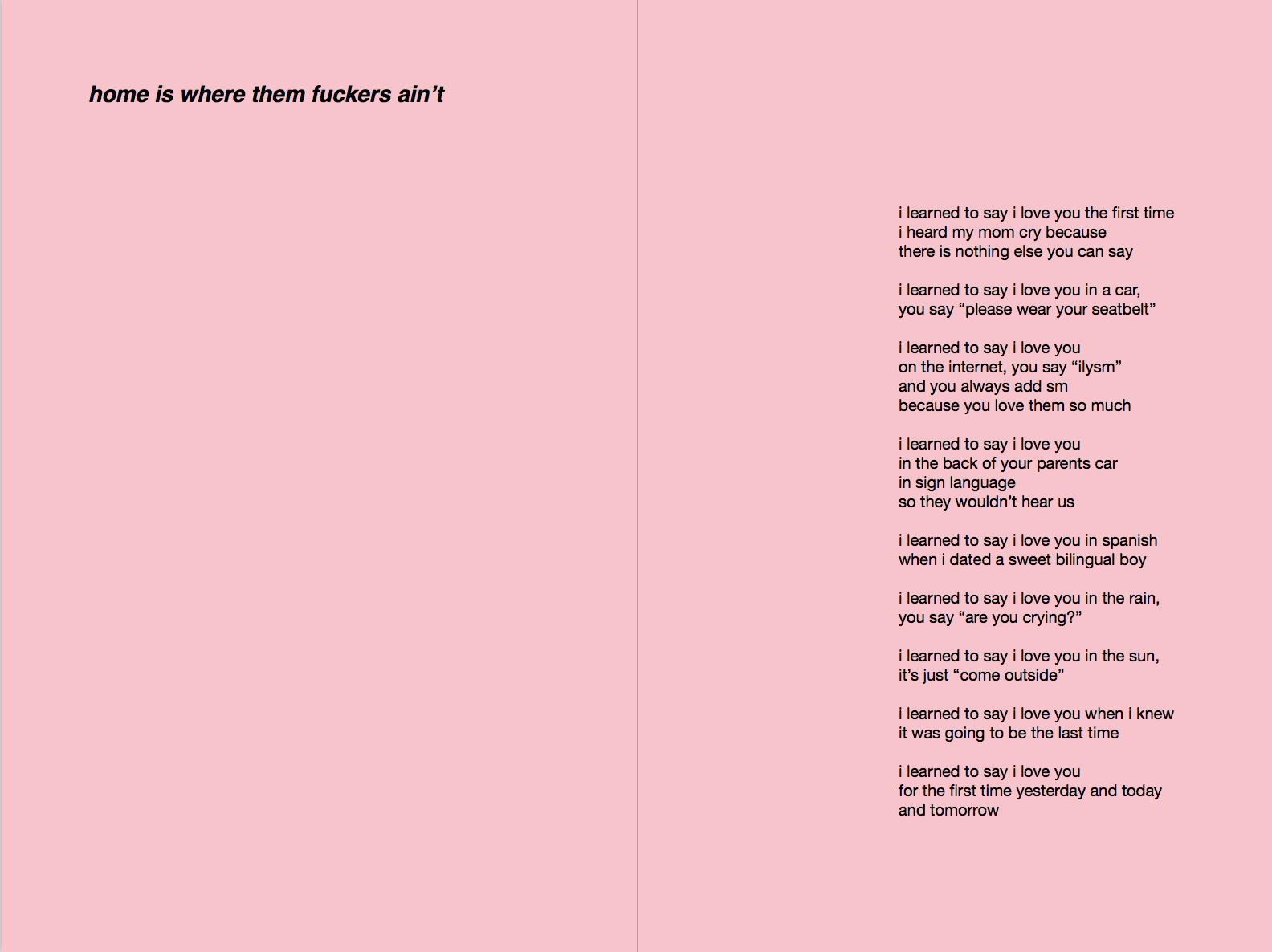 home is where them fuckers ain't

i learned to say i love you the first time
i heard my mom cry because
there is nothing else you can say

i learned to say i love you in a car,
you say "please wear your seatbelt"

i learned to say i love you
on the internet, you say "ilysm"
and you always add sm
because you love them so much

i learned to say i love you
in the back of your parents car
in sign language
so they wouldn't hear us

i learned to say i love you in spanish
when i dated a sweet bilingual boy

i learned to say i love you in the rain,
you say "are you crying?"

i learned to say i love you in the sun,
it's just "come outside"

i learned to say i love you when i knew
it was going to be the last time

i learned to say i love you
for the first time yesterday and today
and tomorrow